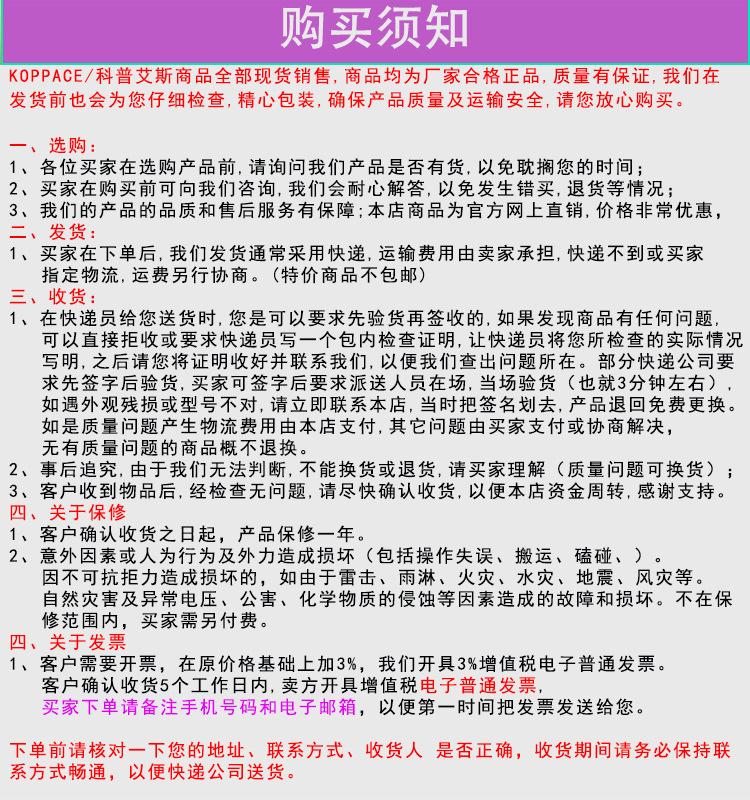 购买须知

KOPPACE/科普艾斯商品全部现货销售，商品均为厂家合格正品，质量有保证，我们在发货前也会为您仔细检查，精心包装，确保产品质量及运输安全，请您放心购买。

一、选购：
1、各位买家在选购产品前，请询问我们产品是否有货，以免耽搁您的时间；
2、买家在购买前可向我们咨询，我们会耐心解答，以免发生错买，退货等情况；
3、我们的产品的品质和售后服务有保障；本店商品为官方网上直销，价格非常优惠，
二、发货：
1、买家在下单后，我们发货通常采用快递，运输费用由卖家承担，快递不到或买家指定物流，运费另行协商。（特价商品不包邮）
三、收货：
1、在快递员给您送货时，您是可以要求先验货再签收的，如果发现商品有任何问题，可以直接拒收或要求快递员写一个包内检查证明，让快递员将您所检查的实际情况写明，之后请您将证明收好并联系我们，以便我们查出问题所在。部分快递公司要求先签字后验货，买家可签字后要求派送人员在场，当场验货（也就3分钟左右），如遇外观残损或型号不对，请立即联系本店，当时把签名划去，产品退回免费更换。如是质量问题产生物流费用由本店支付，其它问题由买家支付或协商解决，无有质量问题的商品概不退换。
2、事后追究，由于我们无法判断，不能换货或退货，请买家理解（质量问题可换货）；
3、客户收到物品后，经检查无问题，请尽快确认收货，以便本店资金周转，感谢支持。
四、关于保修
1、客户确认收货之日起，产品保修一年。
2、意外因素或人为行为及外力造成损坏（包括操作失误、搬运、磕碰、）。因不可抗拒力造成损坏的，如由于雷击、雨淋、火灾、水灾、地震、风灾等。自然灾害及异常电压、公害、化学物质的侵蚀等因素造成的故障和损坏。不在保修范围内，买家需另付费。
四、关于发票
1、客户需要开票，在原价格基础上加3%，我们开具3%增值税电子普通发票。客户确认收货5个工作日内，卖方开具增值税电子普通发票，买家下单请备注手机号码和电子邮箱，以便第一时间把发票发送给您。

下单前请核对一下您的地址、联系方式、收货人 是否正确，收货期间请务必保持联系方式畅通，以便快递公司送货。